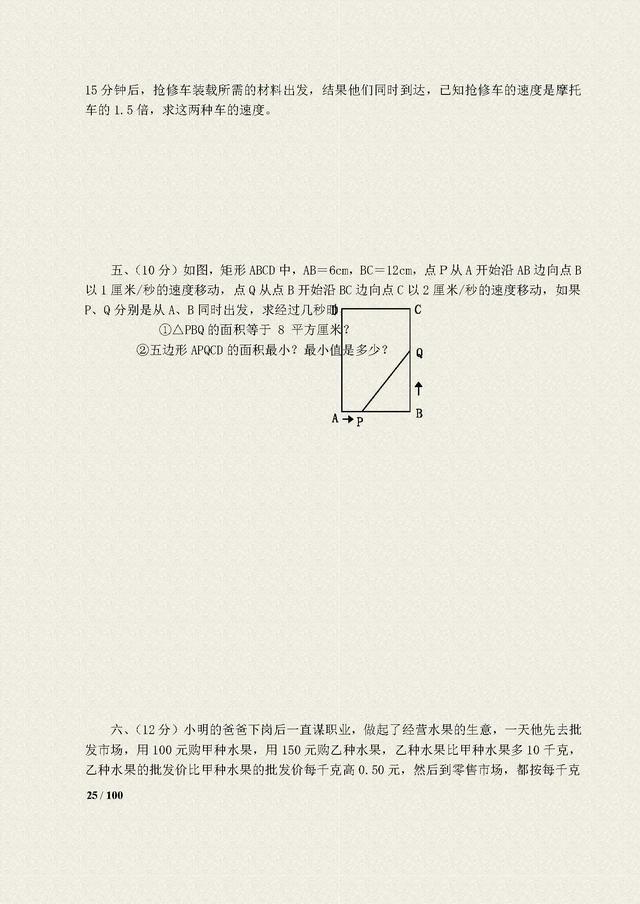 15 分钟后，抢修车装载所需的材料出发，结果他们同时到达，已知抢修车的速度是摩托车的 1.5 倍，求这两种车的速度。

五、（10 分）如图，矩形 ABCD 中，AB＝6cm，BC＝12cm，点 P 从 A 开始沿 AB 边向点 B 以 1 厘米/秒的速度移动，点 Q 从点 B 开始沿 BC 边向点 C 以 2 厘米/秒的速度移动，如果 P、Q 分别是从 A、B 同时出发，求经过几秒时

①△PBQ 的面积等于 8 平方厘米？

②五边形 APQCD 的面积最小？最小值是多少？

D C Q A P B

六、（12 分）小明的爸爸下岗后一直谋职业，做起了经营水果的生意，一天他先去批发市场，用 100 元购甲种水果，用 150 元购乙种水果，乙种水果比甲种水果多 10 千克，乙种水果的批发价比甲种水果的批发价每千克高 0.50 元，然后到零售市场，都按每千克

25 / 100